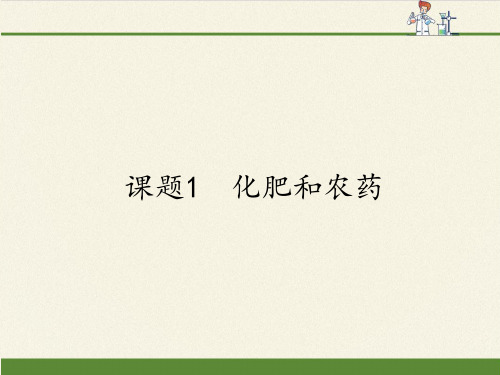 课题1　化肥和农药